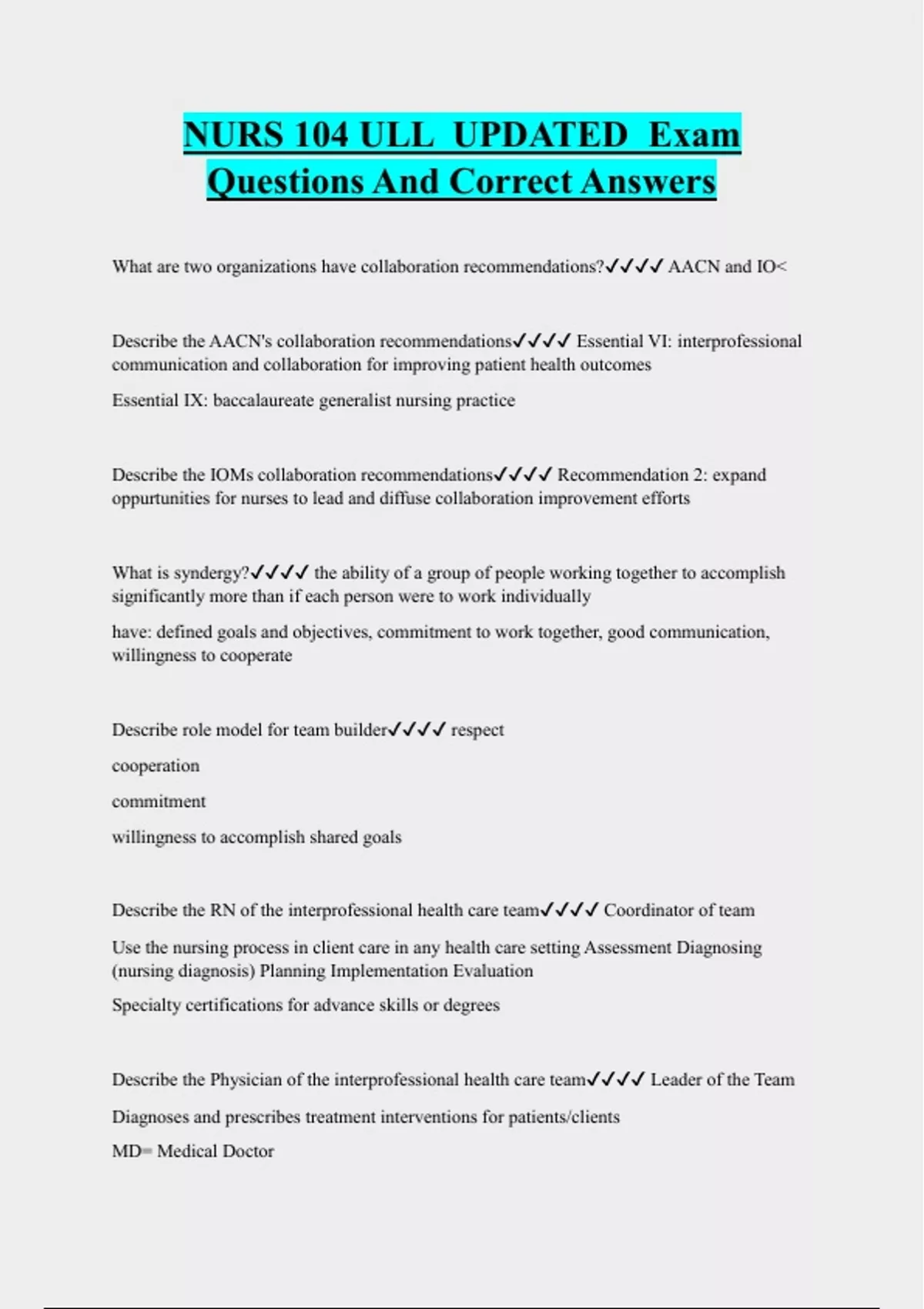 NURS 104 ULL UPDATED Exam Questions And Correct Answers

What are two organizations have collaboration recommendations?✓✓✓✓ AACN and IO<

Describe the AACN's collaboration recommendations✓✓✓✓ Essential VI: interprofessional communication and collaboration for improving patient health outcomes

Essential IX: baccalaureate generalist nursing practice

Describe the IOMs collaboration recommendations✓✓✓✓ Recommendation 2: expand oppurtunities for nurses to lead and diffuse collaboration improvement efforts

What is syndergy?✓✓✓✓ the ability of a group of people working together to accomplish significantly more than if each person were to work individually

have: defined goals and objectives, commitment to work together, good communication, willingness to cooperate

Describe role model for team builder✓✓✓✓ respect

cooperation

commitment

willingness to accomplish shared goals

Describe the RN of the interprofessional health care team✓✓✓✓ Coordinator of team

Use the nursing process in client care in any health care setting Assessment Diagnosing (nursing diagnosis) Planning Implementation Evaluation

Specialty certifications for advance skills or degrees

Describe the Physician of the interprofessional health care team✓✓✓✓ Leader of the Team

Diagnoses and prescribes treatment interventions for patients/clients

MD= Medical Doctor